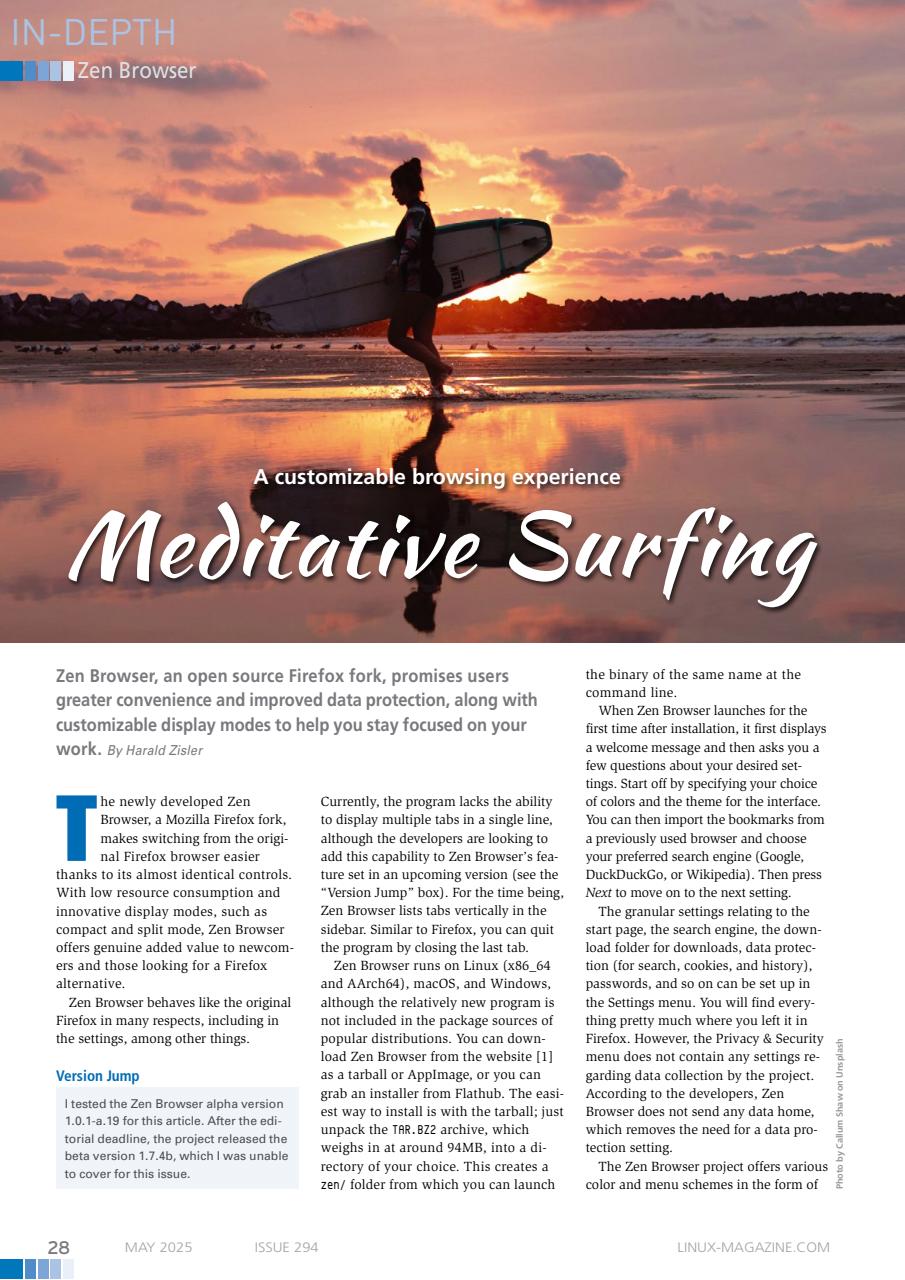 IN-DEPTH
Zen Browser

A customizable browsing experience

Meditative Surfing

Zen Browser, an open source Firefox fork, promises users greater convenience and improved data protection, along with customizable display modes to help you stay focused on your work. By Harald Zisler

The newly developed Zen Browser, a Mozilla Firefox fork, makes switching from the original Firefox browser easier thanks to its almost identical controls. With low resource consumption and innovative display modes, such as compact and split mode, Zen Browser offers genuine added value to newcomers and those looking for a Firefox alternative.

Zen Browser behaves like the original Firefox in many respects, including in the settings, among other things.

Version Jump

I tested the Zen Browser alpha version 1.0.1-a.19 for this article. After the editorial deadline, the project released the beta version 1.7.4b, which I was unable to cover for this issue.

Currently, the program lacks the ability to display multiple tabs in a single line, although the developers are looking to add this capability to Zen Browser's feature set in an upcoming version (see the "Version Jump" box). For the time being, Zen Browser lists tabs vertically in the sidebar. Similar to Firefox, you can quit the program by closing the last tab.

Zen Browser runs on Linux (x86_64 and AArch64), macOS, and Windows, although the relatively new program is not included in the package sources of popular distributions. You can download Zen Browser from the website [1] as a tarball or AppImage, or you can grab an installer from Flathub. The easiest way to install is with the tarball; just unpack the TAR.BZ2 archive, which weighs in at around 94MB, into a directory of your choice. This creates a zen/ folder from which you can launch the binary of the same name at the command line.

When Zen Browser launches for the first time after installation, it first displays a welcome message and then asks you a few questions about your desired settings. Start off by specifying your choice of colors and the theme for the interface. You can then import the bookmarks from a previously used browser and choose your preferred search engine (Google, DuckDuckGo, or Wikipedia). Then press Next to move on to the next setting.

The granular settings relating to the start page, the search engine, the download folder for downloads, data protection (for search, cookies, and history), passwords, and so on can be set up in the Settings menu. You will find everything pretty much where you left it in Firefox. However, the Privacy & Security menu does not contain any settings regarding data collection by the project. According to the developers, Zen Browser does not send any data home, which removes the need for a data protection setting.

The Zen Browser project offers various color and menu schemes in the form of

Photo by Callum Shaw on Unsplash

28 MAY 2025 ISSUE 294 LINUX-MAGAZINE.COM